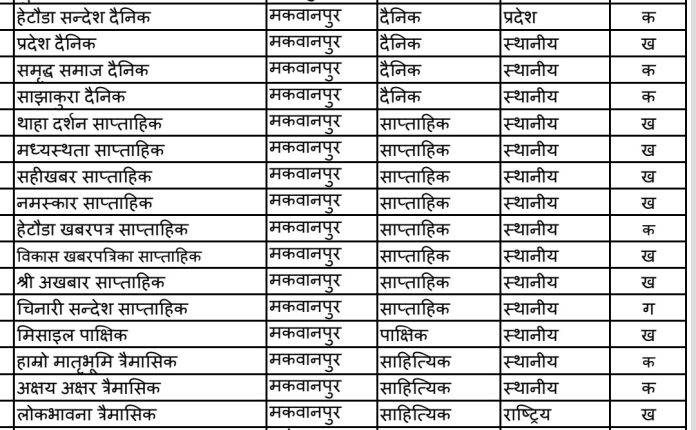 | हेटौडा सन्देश दैनिक | मकवानपुर | दैनिक | प्रदेश | क |
|---|---|---|---|---|
| प्रदेश दैनिक | मकवानपुर | दैनिक | स्थानीय | ख |
| समृद्ध समाज दैनिक | मकवानपुर | दैनिक | स्थानीय | क |
| साझाकुरा दैनिक | मकवानपुर | दैनिक | स्थानीय | क |
| थाहा दर्शन साप्ताहिक | मकवानपुर | साप्ताहिक | स्थानीय | ख |
| मध्यस्थता साप्ताहिक | मकवानपुर | साप्ताहिक | स्थानीय | ख |
| सहीखबर साप्ताहिक | मकवानपुर | साप्ताहिक | स्थानीय | ख |
| नमस्कार साप्ताहिक | मकवानपुर | साप्ताहिक | स्थानीय | ख |
| हेटौडा खबरपत्र साप्ताहिक | मकवानपुर | साप्ताहिक | स्थानीय | क |
| विकास खबरपत्रिका साप्ताहिक | मकवानपुर | साप्ताहिक | स्थानीय | ख |
| श्री अखबार साप्ताहिक | मकवानपुर | साप्ताहिक | स्थानीय | ख |
| चिनारी सन्देश साप्ताहिक | मकवानपुर | साप्ताहिक | स्थानीय | ग |
| मिसाइल पाक्षिक | मकवानपुर | पाक्षिक | स्थानीय | ख |
| हाम्रो मातृभूमि त्रैमासिक | मकवानपुर | साहित्यिक | स्थानीय | क |
| अक्षय अक्षर त्रैमासिक | मकवानपुर | साहित्यिक | स्थानीय | क |
| लोकभावना त्रैमासिक | मकवानपुर | साहित्यिक | राष्ट्रिय | ख |